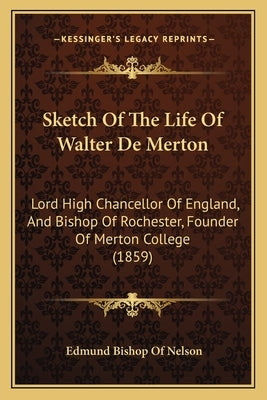 —KESSINGER'S LEGACY REPRINTS—

Sketch Of The Life Of Walter De Merton

Lord High Chancellor Of England, And Bishop Of Rochester, Founder Of Merton College (1859)

Edmund Bishop Of Nelson